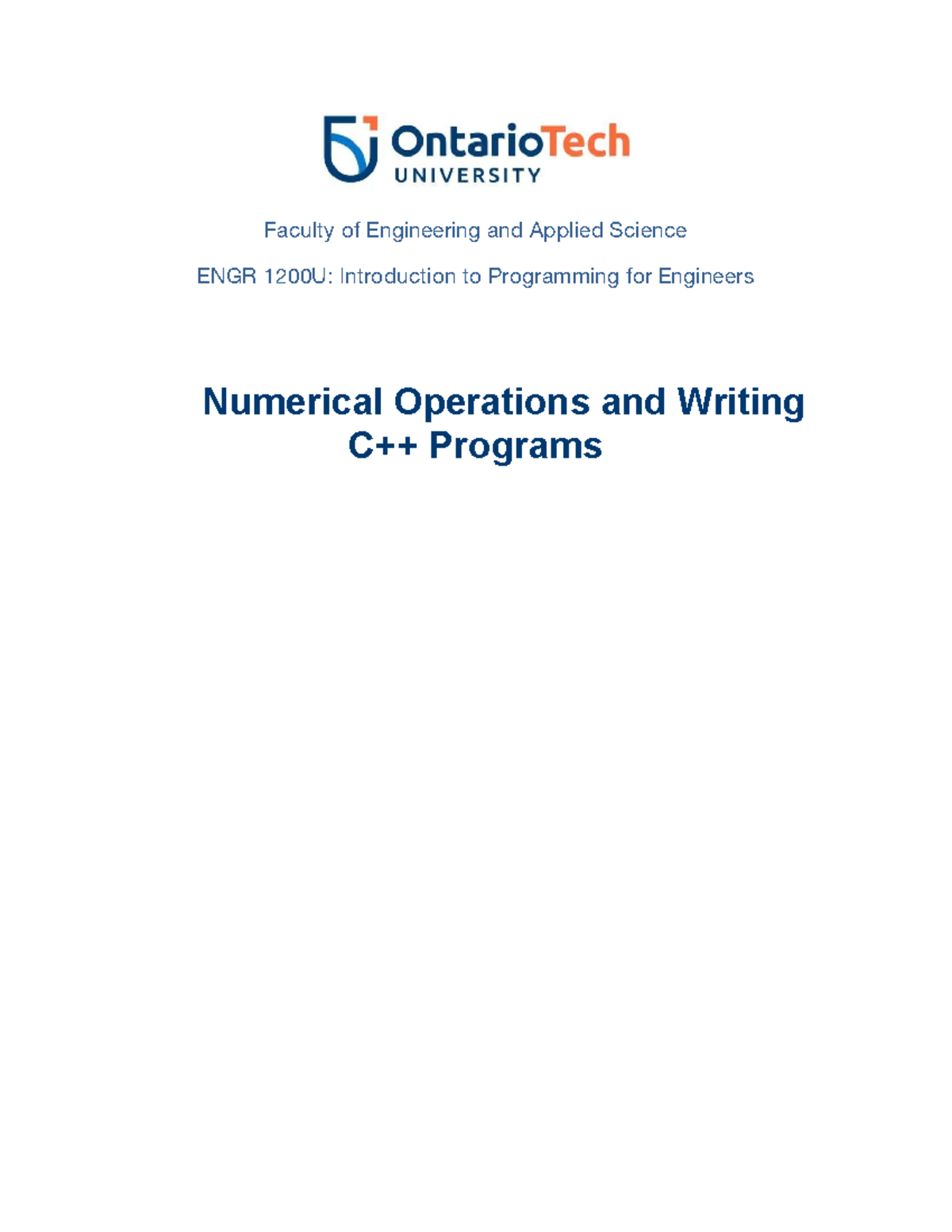 OntarioTech
UNIVERSITY

Faculty of Engineering and Applied Science

ENGR 1200U: Introduction to Programming for Engineers

Numerical Operations and Writing C++ Programs